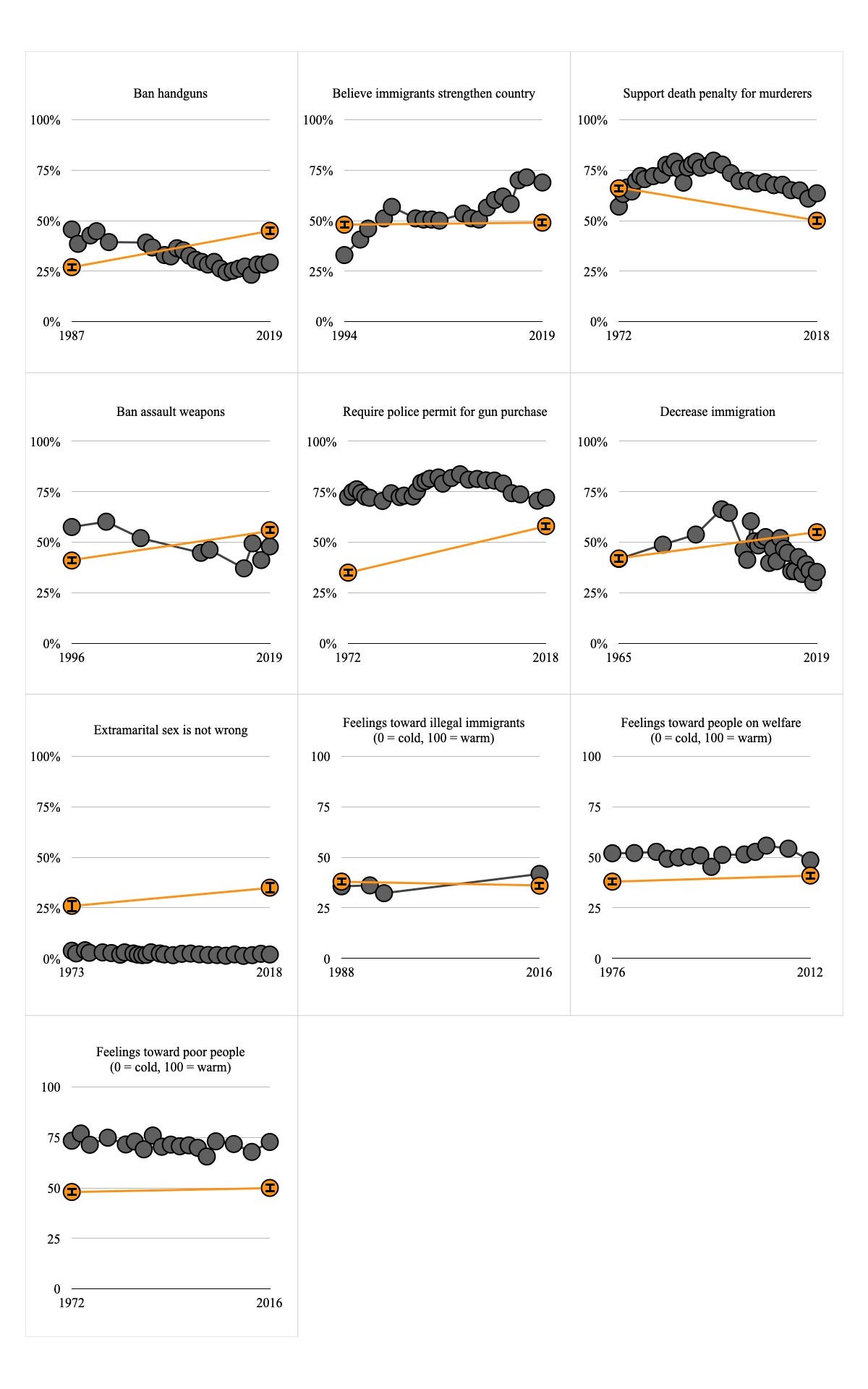 Ban handguns
100%
75%
50%
25%
0%
1987
2019

Believe immigrants strengthen country
100%
75%
50%
25%
0%
1994
2019

Support death penalty for murderers
100%
75%
50%
25%
0%
1972
2018

Ban assault weapons
100%
75%
50%
25%
0%
1996
2019

Require police permit for gun purchase
100%
75%
50%
25%
0%
1972
2018

Decrease immigration
100%
75%
50%
25%
0%
1965
2019

Extramarital sex is not wrong
100%
75%
50%
25%
0%
1973
2018

Feelings toward illegal immigrants
(0 = cold, 100 = warm)
100
75
50
25
0
1988
2016

Feelings toward people on welfare
(0 = cold, 100 = warm)
100
75
50
25
0
1976
2012

Feelings toward poor people
(0 = cold, 100 = warm)
100
75
50
25
0
1972
2016